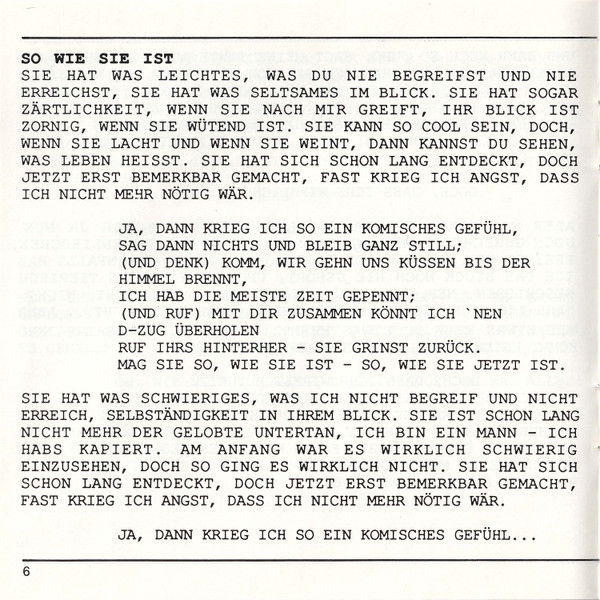 SO WIE SIE IST
SIE HAT WAS LEICHTES, WAS DU NIE BEGREIFST UND NIE ERREICHST, SIE HAT WAS SELTSAMES IM BLICK. SIE HAT SOGAR ZÄRTLICHKEIT, WENN SIE NACH MIR GREIFT, IHR BLICK IST ZORNIG, WENN SIE WÜTEND IST. SIE KANN SO COOL SEIN, DOCH, WENN SIE LACHT UND WENN SIE WEINT, DANN KANNST DU SEHEN, WAS LEBEN HEISST. SIE HAT SICH SCHON LANG ENTDECKT, DOCH JETZT ERST BEMERKBAR GEMACHT, FAST KRIEG ICH ANGST, DASS ICH NICHT MEHR NÖTIG WÄR.

JA, DANN KRIEG ICH SO EIN KOMISCHES GEFÜHL,
SAG DANN NICHTS UND BLEIB GANZ STILL;
(UND DENK) KOMM, WIR GEHN UNS KÜSSEN BIS DER HIMMEL BRENNT,
ICH HAB DIE MEISTE ZEIT GEPENNT;
(UND RUF) MIT DIR ZUSAMMEN KÖNNT ICH `NEN D-ZUG ÜBERHOLEN
RUF IHRS HINTERHER - SIE GRINST ZURÜCK.
MAG SIE SO, WIE SIE IST - SO, WIE SIE JETZT IST.

SIE HAT WAS SCHWIERIGES, WAS ICH NICHT BEGREIF UND NICHT ERREICH, SELBSTÄNDIGKEIT IN IHREM BLICK. SIE IST SCHON LANG NICHT MEHR DER GELOBTE UNTERTAN, ICH BIN EIN MANN - ICH HABS KAPIERT. AM ANFANG WAR ES WIRKLICH SCHWIERIG EINZUSEHEN, DOCH SO GING ES WIRKLICH NICHT. SIE HAT SICH SCHON LANG ENTDECKT, DOCH JETZT ERST BEMERKBAR GEMACHT, FAST KRIEG ICH ANGST, DASS ICH NICHT MEHR NÖTIG WÄR.

JA, DANN KRIEG ICH SO EIN KOMISCHES GEFÜHL...

6